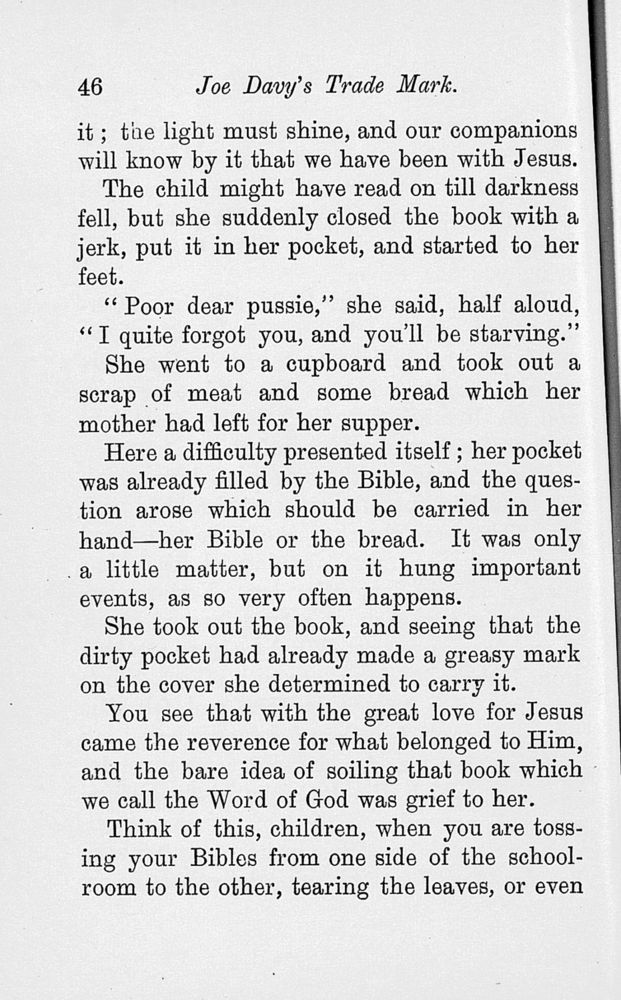 46 Joe Davy's Trade Mark.

it; the light must shine, and our companions will know by it that we have been with Jesus.

The child might have read on till darkness fell, but she suddenly closed the book with a jerk, put it in her pocket, and started to her feet.

"Poor dear pussie," she said, half aloud, "I quite forgot you, and you'll be starving."

She went to a cupboard and took out a scrap of meat and some bread which her mother had left for her supper.

Here a difficulty presented itself; her pocket was already filled by the Bible, and the question arose which should be carried in her hand—her Bible or the bread. It was only a little matter, but on it hung important events, as so very often happens.

She took out the book, and seeing that the dirty pocket had already made a greasy mark on the cover she determined to carry it.

You see that with the great love for Jesus came the reverence for what belonged to Him, and the bare idea of soiling that book which we call the Word of God was grief to her.

Think of this, children, when you are tossing your Bibles from one side of the schoolroom to the other, tearing the leaves, or even